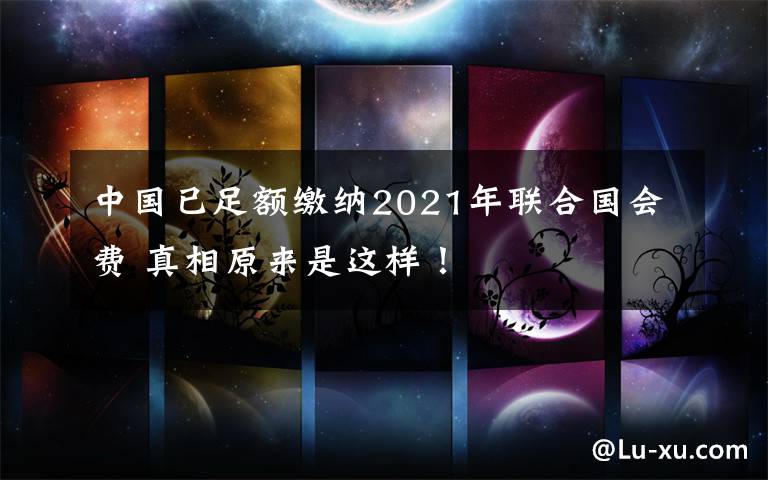 中国已足额缴纳2021年联合国会费 真相原来是这样！

@Lu-xu.com